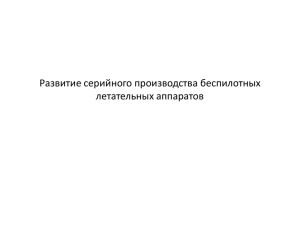 Развитие серийного производства беспилотных летательных аппаратов